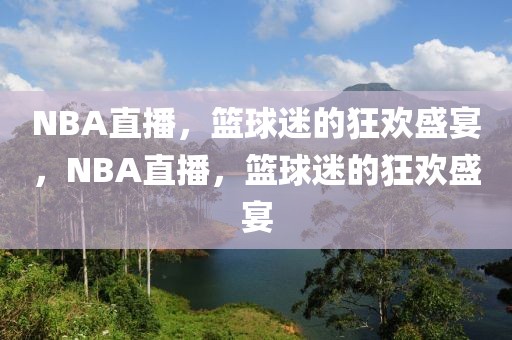 NBA直播，篮球迷的狂欢盛宴，NBA直播，篮球迷的狂欢盛宴